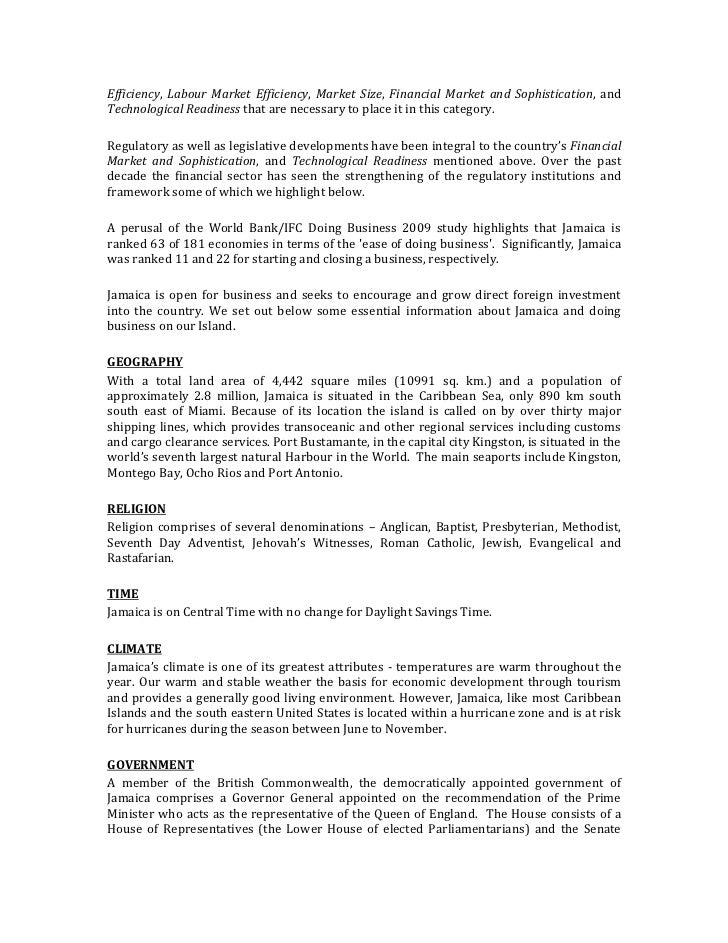 Efficiency, Labour Market Efficiency, Market Size, Financial Market and Sophistication, and Technological Readiness that are necessary to place it in this category.

Regulatory as well as legislative developments have been integral to the country's Financial Market and Sophistication, and Technological Readiness mentioned above. Over the past decade the financial sector has seen the strengthening of the regulatory institutions and framework some of which we highlight below.

A perusal of the World Bank/IFC Doing Business 2009 study highlights that Jamaica is ranked 63 of 181 economies in terms of the 'ease of doing business'. Significantly, Jamaica was ranked 11 and 22 for starting and closing a business, respectively.

Jamaica is open for business and seeks to encourage and grow direct foreign investment into the country. We set out below some essential information about Jamaica and doing business on our Island.

GEOGRAPHY
With a total land area of 4,442 square miles (10991 sq. km.) and a population of approximately 2.8 million, Jamaica is situated in the Caribbean Sea, only 890 km south south east of Miami. Because of its location the island is called on by over thirty major shipping lines, which provides transoceanic and other regional services including customs and cargo clearance services. Port Bustamante, in the capital city Kingston, is situated in the world's seventh largest natural Harbour in the World. The main seaports include Kingston, Montego Bay, Ocho Rios and Port Antonio.

RELIGION
Religion comprises of several denominations – Anglican, Baptist, Presbyterian, Methodist, Seventh Day Adventist, Jehovah's Witnesses, Roman Catholic, Jewish, Evangelical and Rastafarian.

TIME
Jamaica is on Central Time with no change for Daylight Savings Time.

CLIMATE
Jamaica's climate is one of its greatest attributes - temperatures are warm throughout the year. Our warm and stable weather the basis for economic development through tourism and provides a generally good living environment. However, Jamaica, like most Caribbean Islands and the south eastern United States is located within a hurricane zone and is at risk for hurricanes during the season between June to November.

GOVERNMENT
A member of the British Commonwealth, the democratically appointed government of Jamaica comprises a Governor General appointed on the recommendation of the Prime Minister who acts as the representative of the Queen of England. The House consists of a House of Representatives (the Lower House of elected Parliamentarians) and the Senate